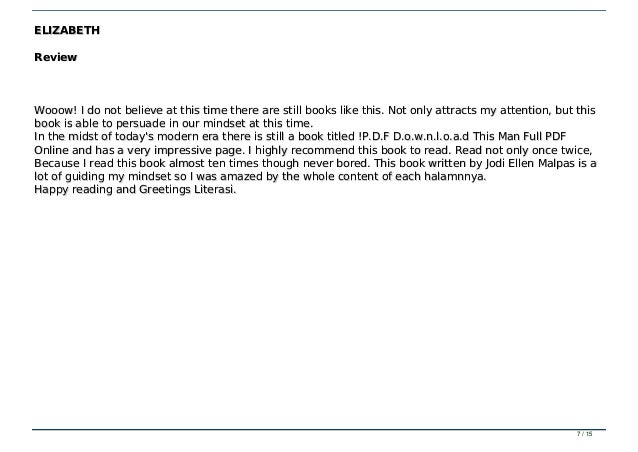 ELIZABETH

Review

Wooow! I do not believe at this time there are still books like this. Not only attracts my attention, but this book is able to persuade in our mindset at this time.
In the midst of today's modern era there is still a book titled !P.D.F D.o.w.n.l.o.a.d This Man Full PDF Online and has a very impressive page. I highly recommend this book to read. Read not only once twice, Because I read this book almost ten times though never bored. This book written by Jodi Ellen Malpas is a lot of guiding my mindset so I was amazed by the whole content of each halamnnya.
Happy reading and Greetings Literasi.

7 / 15